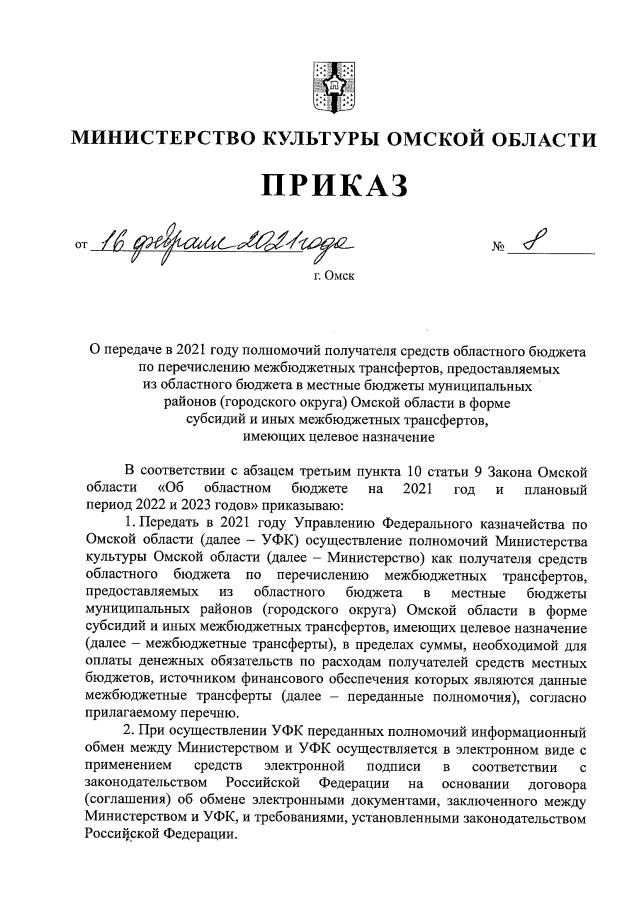 МИНИСТЕРСТВО КУЛЬТУРЫ ОМСКОЙ ОБЛАСТИ

ПРИКАЗ

от 16 февраля 2021 года № 8

г. Омск

О передаче в 2021 году полномочий получателя средств областного бюджета по перечислению межбюджетных трансфертов, предоставляемых из областного бюджета в местные бюджеты муниципальных районов (городского округа) Омской области в форме субсидий и иных межбюджетных трансфертов, имеющих целевое назначение

В соответствии с абзацем третьим пункта 10 статьи 9 Закона Омской области «Об областном бюджете на 2021 год и плановый период 2022 и 2023 годов» приказываю:

1. Передать в 2021 году Управлению Федерального казначейства по Омской области (далее – УФК) осуществление полномочий Министерства культуры Омской области (далее – Министерство) как получателя средств областного бюджета по перечислению межбюджетных трансфертов, предоставляемых из областного бюджета в местные бюджеты муниципальных районов (городского округа) Омской области в форме субсидий и иных межбюджетных трансфертов, имеющих целевое назначение (далее – межбюджетные трансферты), в пределах суммы, необходимой для оплаты денежных обязательств по расходам получателей средств местных бюджетов, источником финансового обеспечения которых являются данные межбюджетные трансферты (далее – переданные полномочия), согласно прилагаемому перечню.

2. При осуществлении УФК переданных полномочий информационный обмен между Министерством и УФК осуществляется в электронном виде с применением средств электронной подписи в соответствии с законодательством Российской Федерации на основании договора (соглашения) об обмене электронными документами, заключенного между Министерством и УФК, и требованиями, установленными законодательством Российской Федерации.